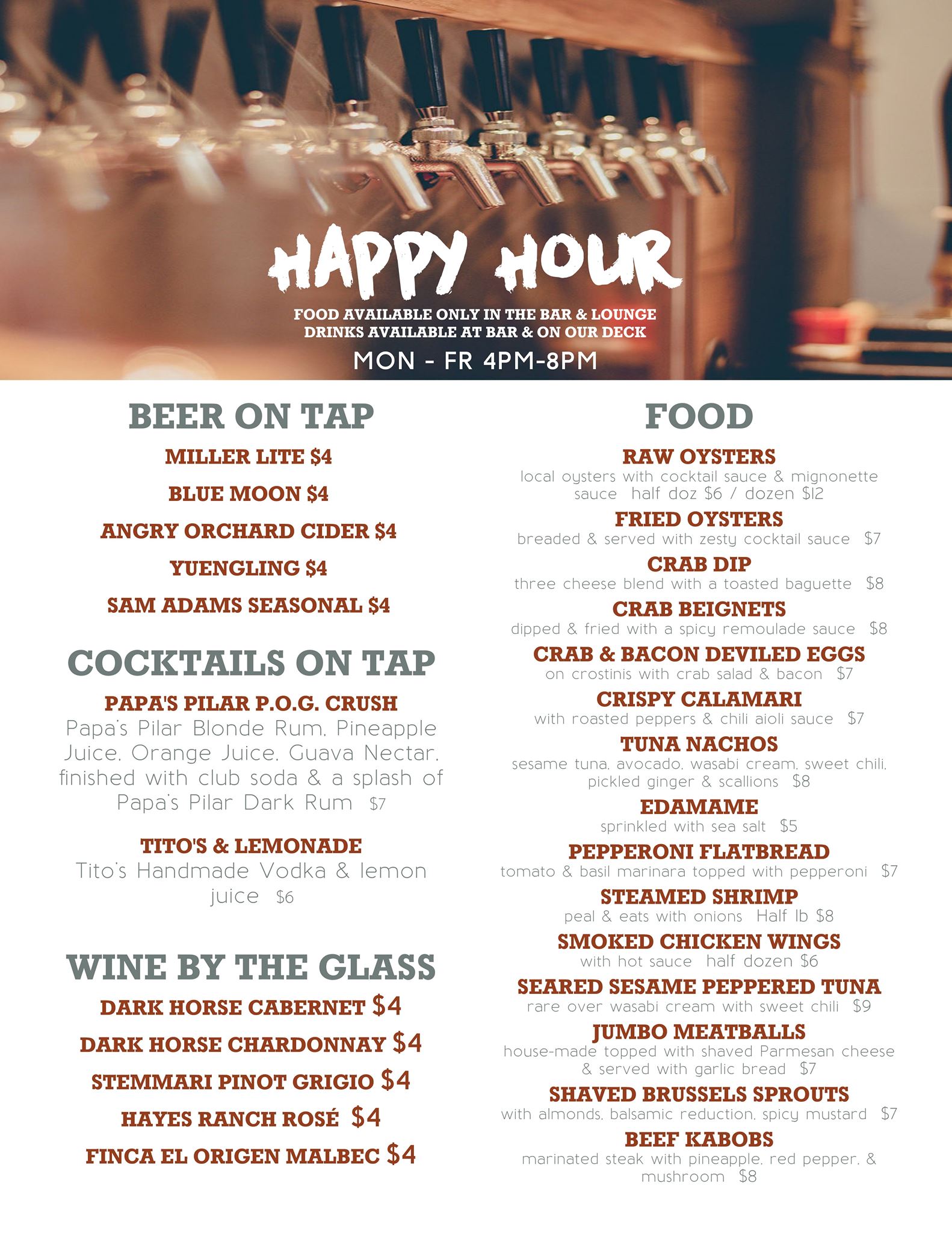 HAPPY HOUR

FOOD AVAILABLE ONLY IN THE BAR & LOUNGE
DRINKS AVAILABLE AT BAR & ON OUR DECK

MON - FR 4PM-8PM

BEER ON TAP

MILLER LITE $4

BLUE MOON $4

ANGRY ORCHARD CIDER $4

YUENGLING $4

SAM ADAMS SEASONAL $4

COCKTAILS ON TAP

PAPA'S PILAR P.O.G. CRUSH
Papa's Pilar Blonde Rum, Pineapple Juice, Orange Juice, Guava Nectar, finished with club soda & a splash of Papa's Pilar Dark Rum $7

TITO'S & LEMONADE
Tito's Handmade Vodka & lemon juice $6

WINE BY THE GLASS

DARK HORSE CABERNET $4

DARK HORSE CHARDONNAY $4

STEMMARI PINOT GRIGIO $4

HAYES RANCH ROSÉ $4

FINCA EL ORIGEN MALBEC $4

FOOD

RAW OYSTERS
local oysters with cocktail sauce & mignonette sauce half doz $6 / dozen $12

FRIED OYSTERS
breaded & served with zesty cocktail sauce $7

CRAB DIP
three cheese blend with a toasted baguette $8

CRAB BEIGNETS
dipped & fried with a spicy remoulade sauce $8

CRAB & BACON DEVILED EGGS
on crostinis with crab salad & bacon $7

CRISPY CALAMARI
with roasted peppers & chili aioli sauce $7

TUNA NACHOS
sesame tuna, avocado, wasabi cream, sweet chili, pickled ginger & scallions $8

EDAMAME
sprinkled with sea salt $5

PEPPERONI FLATBREAD
tomato & basil marinara topped with pepperoni $7

STEAMED SHRIMP
peal & eats with onions Half lb $8

SMOKED CHICKEN WINGS
with hot sauce half dozen $6

SEARED SESAME PEPPERED TUNA
rare over wasabi cream with sweet chili $9

JUMBO MEATBALLS
house-made topped with shaved Parmesan cheese & served with garlic bread $7

SHAVED BRUSSELS SPROUTS
with almonds, balsamic reduction, spicy mustard $7

BEEF KABOBS
marinated steak with pineapple, red pepper, & mushroom $8